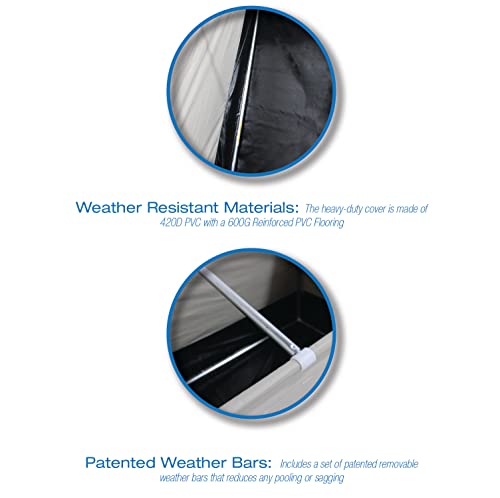 Weather Resistant Materials: The heavy-duty cover is made of 420D PVC with a 600G Reinforced PVC Flooring

Patented Weather Bars: Includes a set of patented removable weather bars that reduces any pooling or sagging